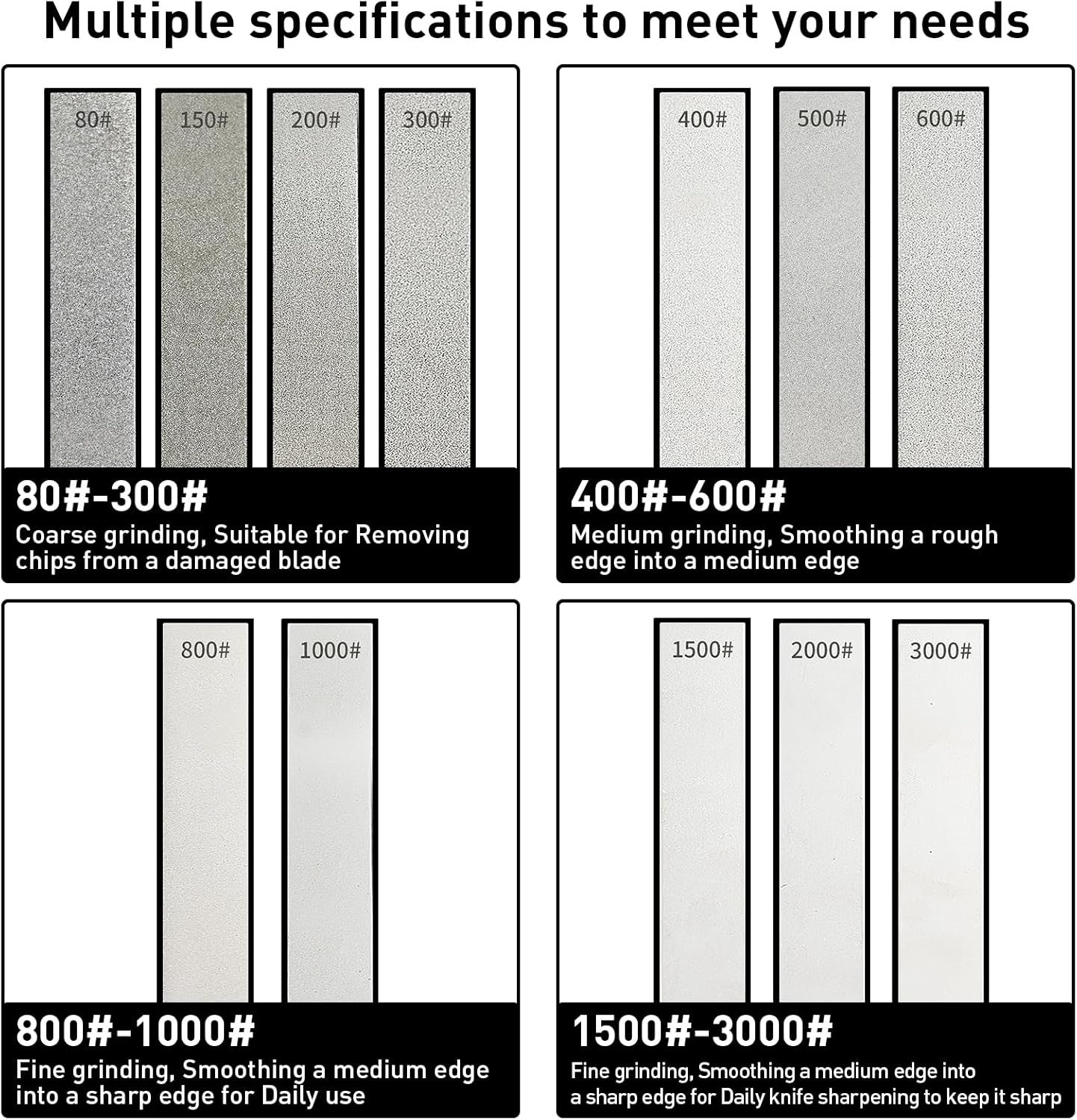 Multiple specifications to meet your needs

80#
150#
200#
300#

80#-300#

Coarse grinding, Suitable for Removing chips from a damaged blade

400#
500#
600#

400#-600#

Medium grinding, Smoothing a rough edge into a medium edge

800#
1000#

800#-1000#

Fine grinding, Smoothing a medium edge into a sharp edge for Daily use

1500#
2000#
3000#

1500#-3000#

Fine grinding, Smoothing a medium edge into a sharp edge for Daily knife sharpening to keep it sharp